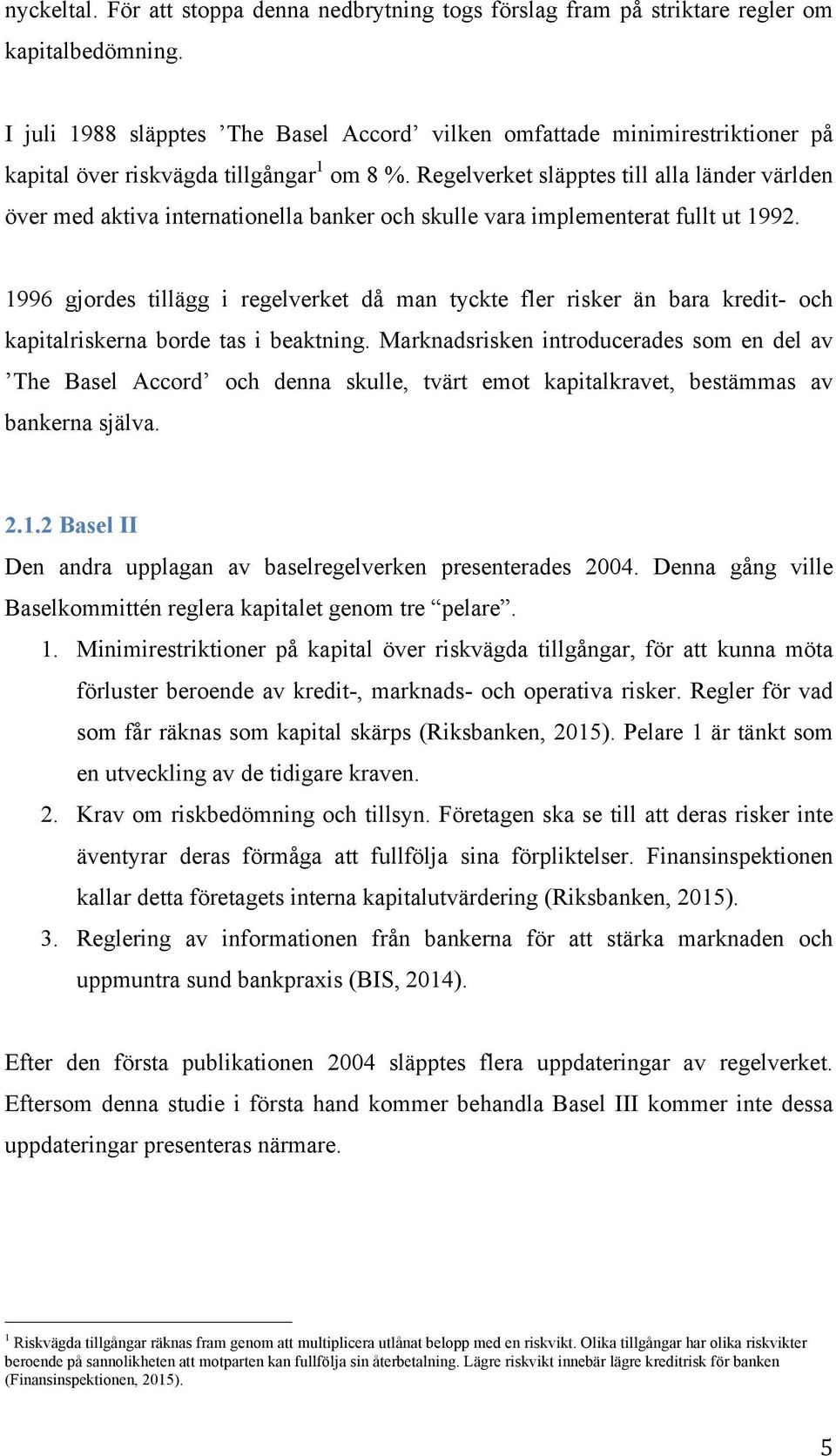 nyckeltal. För att stoppa denna nedbrytning togs förslag fram på striktare regler om kapitalbedömning.

I juli 1988 släpptes ’The Basel Accord’ vilken omfattade minimirestriktioner på kapital över riskvägda tillgångar$^1$ om 8 %. Regelverket släpptes till alla länder världen över med aktiva internationella banker och skulle vara implementerat fullt ut 1992.

1996 gjordes tillägg i regelverket då man tyckte fler risker än bara kredit- och kapitalriskerna borde tas i beaktning. Marknadsrisken introducerades som en del av ’The Basel Accord’ och denna skulle, tvärt emot kapitalkravet, bestämmas av bankerna själva.

2.1.2 Basel II
Den andra upplagan av baselregelverken presenterades 2004. Denna gång ville Baselkommittén reglera kapitalet genom tre “pelare”.
1. Minimirestriktioner på kapital över riskvägda tillgångar, för att kunna möta förluster beroende av kredit-, marknads- och operativa risker. Regler för vad som får räknas som kapital skärps (Riksbanken, 2015). Pelare 1 är tänkt som en utveckling av de tidigare kraven.
2. Krav om riskbedömning och tillsyn. Företagen ska se till att deras risker inte äventyrar deras förmåga att fullfölja sina förpliktelser. Finansinspektionen kallar detta företagets interna kapitalutvärdering (Riksbanken, 2015).
3. Reglering av informationen från bankerna för att stärka marknaden och uppmuntra sund bankpraxis (BIS, 2014).

Efter den första publikationen 2004 släpptes flera uppdateringar av regelverket. Eftersom denna studie i första hand kommer behandla Basel III kommer inte dessa uppdateringar presenteras närmare.

$^1$ Riskvägda tillgångar räknas fram genom att multiplicera utlånat belopp med en riskvikt. Olika tillgångar har olika riskvikter beroende på sannolikheten att motparten kan fullfölja sin återbetalning. Lägre riskvikt innebär lägre kreditrisk för banken (Finansinspektionen, 2015).

5